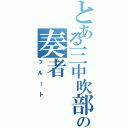 とある三中吹部の奏者
フルート